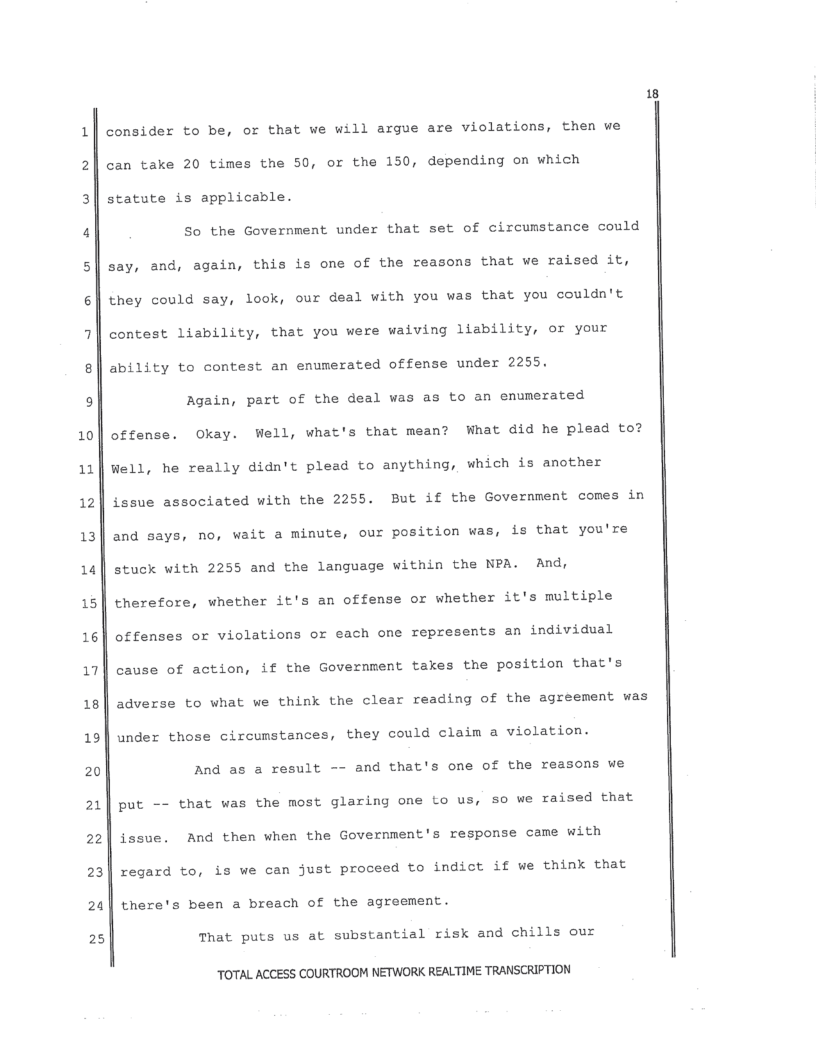 18

1 consider to be, or that we will argue are violations, then we
2 can take 20 times the 50, or the 150, depending on which
3 statute is applicable.

4 So the Government under that set of circumstance could
5 say, and, again, this is one of the reasons that we raised it,
6 they could say, look, our deal with you was that you couldn't
7 contest liability, that you were waiving liability, or your
8 ability to contest an enumerated offense under 2255.

9 Again, part of the deal was as to an enumerated
10 offense. Okay. Well, what's that mean? What did he plead to?
11 Well, he really didn't plead to anything, which is another
12 issue associated with the 2255. But if the Government comes in
13 and says, no, wait a minute, our position was, is that you're
14 stuck with 2255 and the language within the NPA. And,
15 therefore, whether it's an offense or whether it's multiple
16 offenses or violations or each one represents an individual
17 cause of action, if the Government takes the position that's
18 adverse to what we think the clear reading of the agreement was
19 under those circumstances, they could claim a violation.

20 And as a result -- and that's one of the reasons we
21 put -- that was the most glaring one to us, so we raised that
22 issue. And then when the Government's response came with
23 regard to, is we can just proceed to indict if we think that
24 there's been a breach of the agreement.

25 That puts us at substantial risk and chills our

TOTAL ACCESS COURTROOM NETWORK REALTIME TRANSCRIPTION